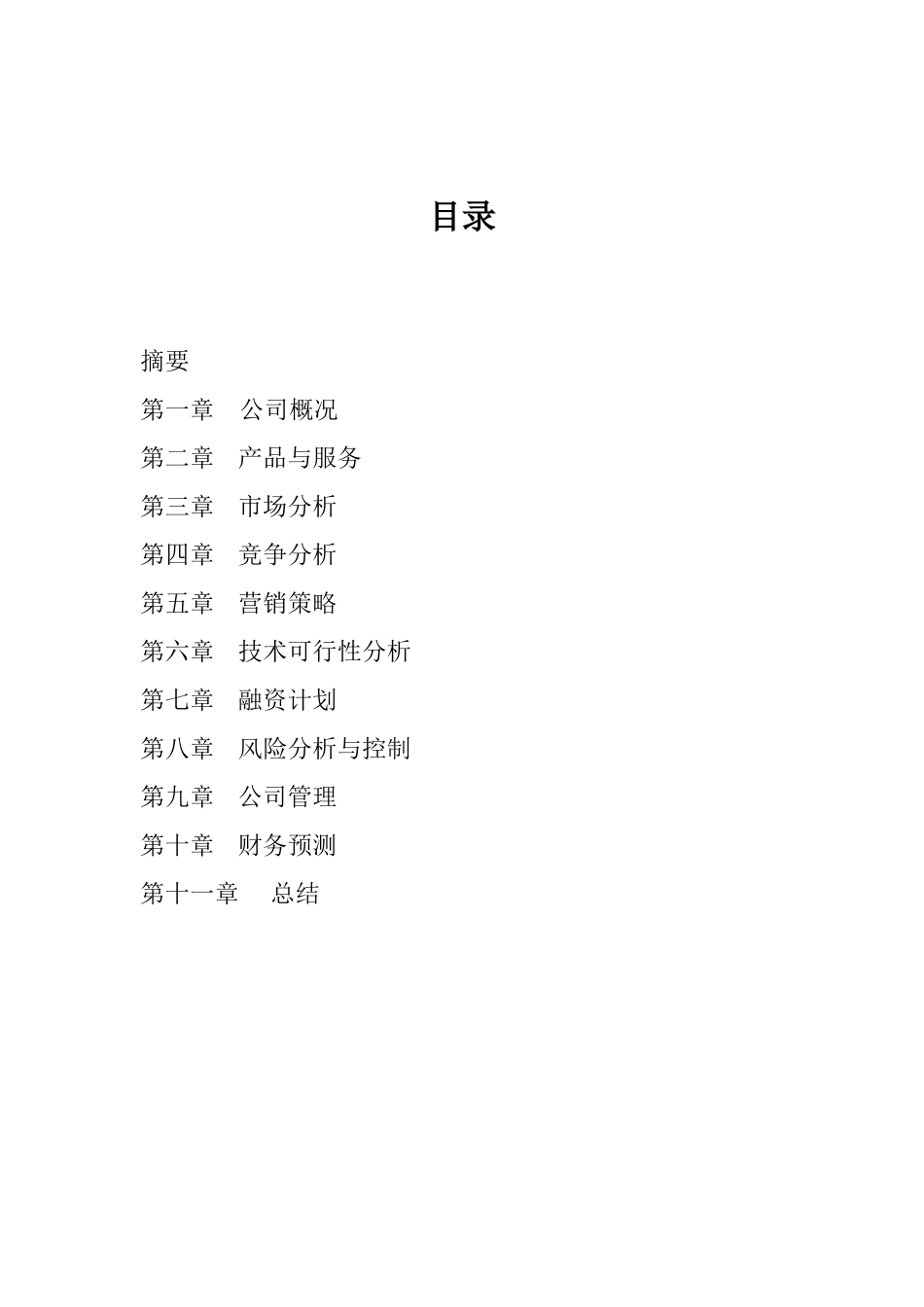 目录

摘要

第一章　公司概况

第二章　产品与服务

第三章　市场分析

第四章　竞争分析

第五章　营销策略

第六章　技术可行性分析

第七章　融资计划

第八章　风险分析与控制

第九章　公司管理

第十章　财务预测

第十一章　总结